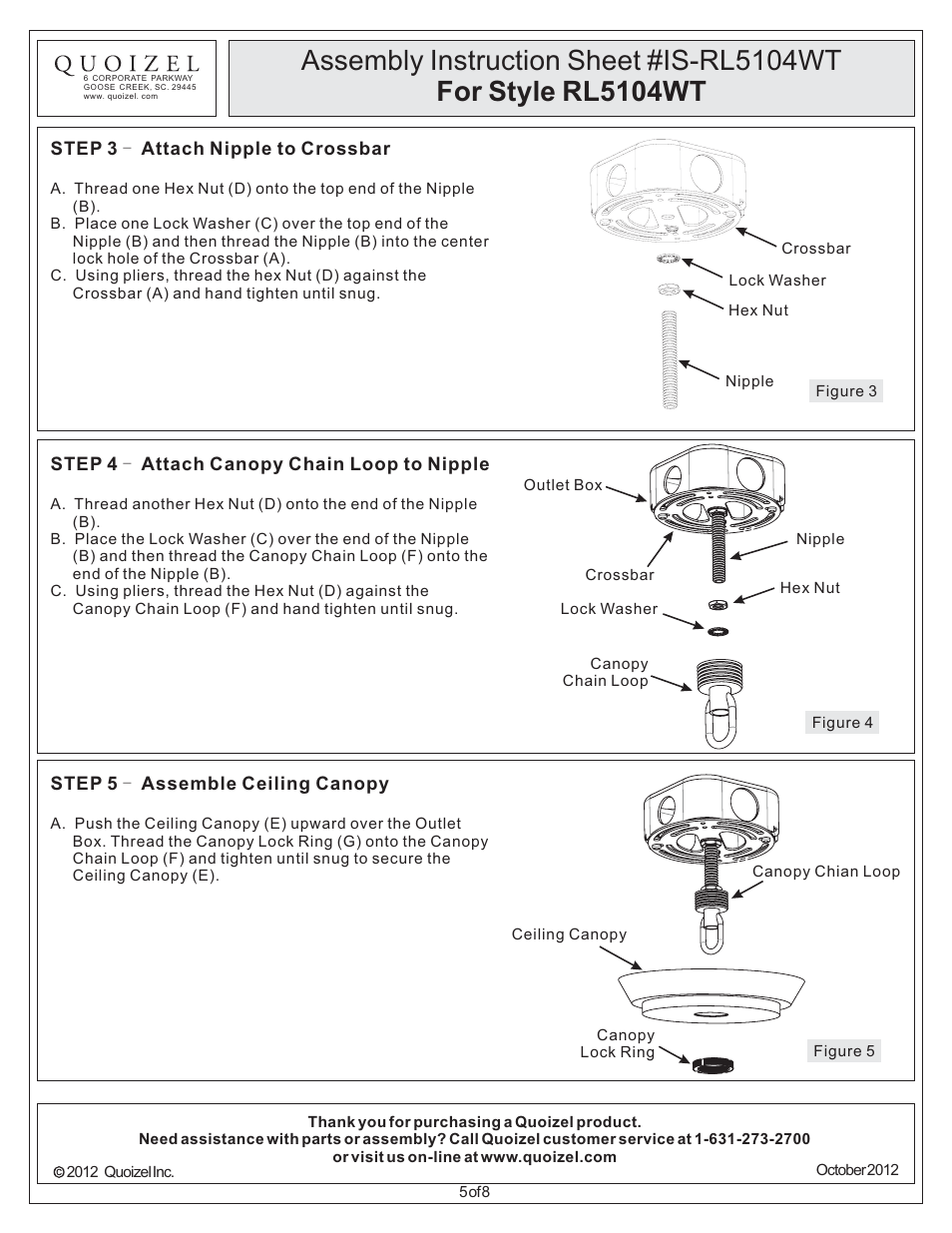 QUOIZEL
6 CORPORATE PARKWAY
GOOSE CREEK, SC. 29445
www. quoizel. com

Assembly Instruction Sheet #IS-RL5104WT
For Style RL5104WT

STEP 3 - Attach Nipple to Crossbar

A. Thread one Hex Nut (D) onto the top end of the Nipple (B).
B. Place one Lock Washer (C) over the top end of the Nipple (B) and then thread the Nipple (B) into the center lock hole of the Crossbar (A).
C. Using pliers, thread the hex Nut (D) against the Crossbar (A) and hand tighten until snug.

Crossbar
Lock Washer
Hex Nut
Nipple
Figure 3

STEP 4 - Attach Canopy Chain Loop to Nipple

A. Thread another Hex Nut (D) onto the end of the Nipple (B).
B. Place the Lock Washer (C) over the end of the Nipple (B) and then thread the Canopy Chain Loop (F) onto the end of the Nipple (B).
C. Using pliers, thread the Hex Nut (D) against the Canopy Chain Loop (F) and hand tighten until snug.

Outlet Box
Nipple
Crossbar
Hex Nut
Lock Washer
Canopy Chain Loop
Figure 4

STEP 5 - Assemble Ceiling Canopy

A. Push the Ceiling Canopy (E) upward over the Outlet Box. Thread the Canopy Lock Ring (G) onto the Canopy Chain Loop (F) and tighten until snug to secure the Ceiling Canopy (E).

Canopy Chian Loop
Ceiling Canopy
Canopy Lock Ring
Figure 5

Thank you for purchasing a Quoizel product.
Need assistance with parts or assembly? Call Quoizel customer service at 1-631-273-2700
or visit us on-line at www.quoizel.com
© 2012 Quoizel Inc.
October 2012

5 of 8